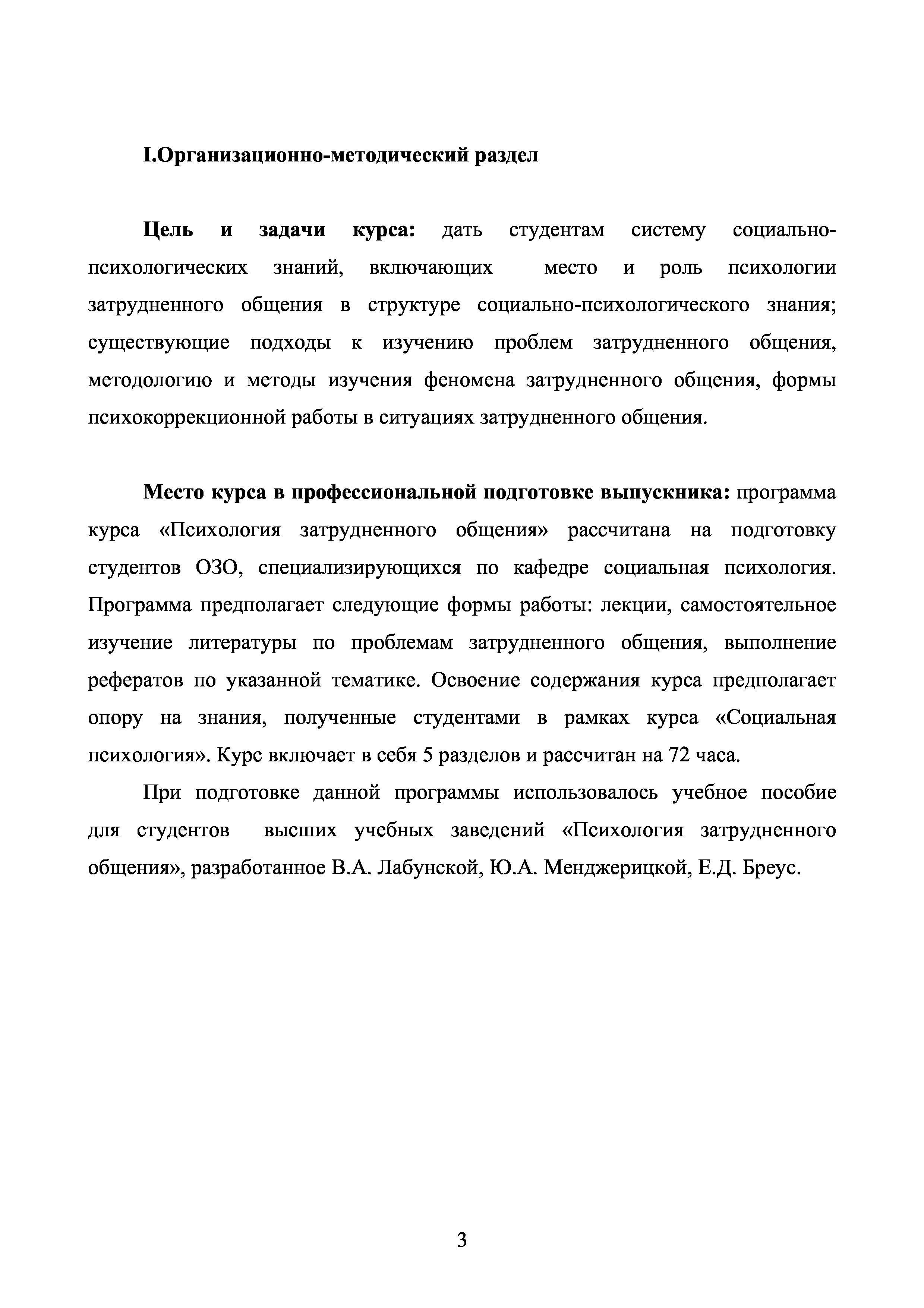 I.Организационно-методический раздел

Цель и задачи курса: дать студентам систему социально-психологических знаний, включающих место и роль психологии затрудненного общения в структуре социально-психологического знания; существующие подходы к изучению проблем затрудненного общения, методологию и методы изучения феномена затрудненного общения, формы психокоррекционной работы в ситуациях затрудненного общения.

Место курса в профессиональной подготовке выпускника: программа курса «Психология затрудненного общения» рассчитана на подготовку студентов ОЗО, специализирующихся по кафедре социальная психология. Программа предполагает следующие формы работы: лекции, самостоятельное изучение литературы по проблемам затрудненного общения, выполнение рефератов по указанной тематике. Освоение содержания курса предполагает опору на знания, полученные студентами в рамках курса «Социальная психология». Курс включает в себя 5 разделов и рассчитан на 72 часа.

При подготовке данной программы использовалось учебное пособие для студентов высших учебных заведений «Психология затрудненного общения», разработанное В.А. Лабунской, Ю.А. Менджерицкой, Е.Д. Бреус.

3